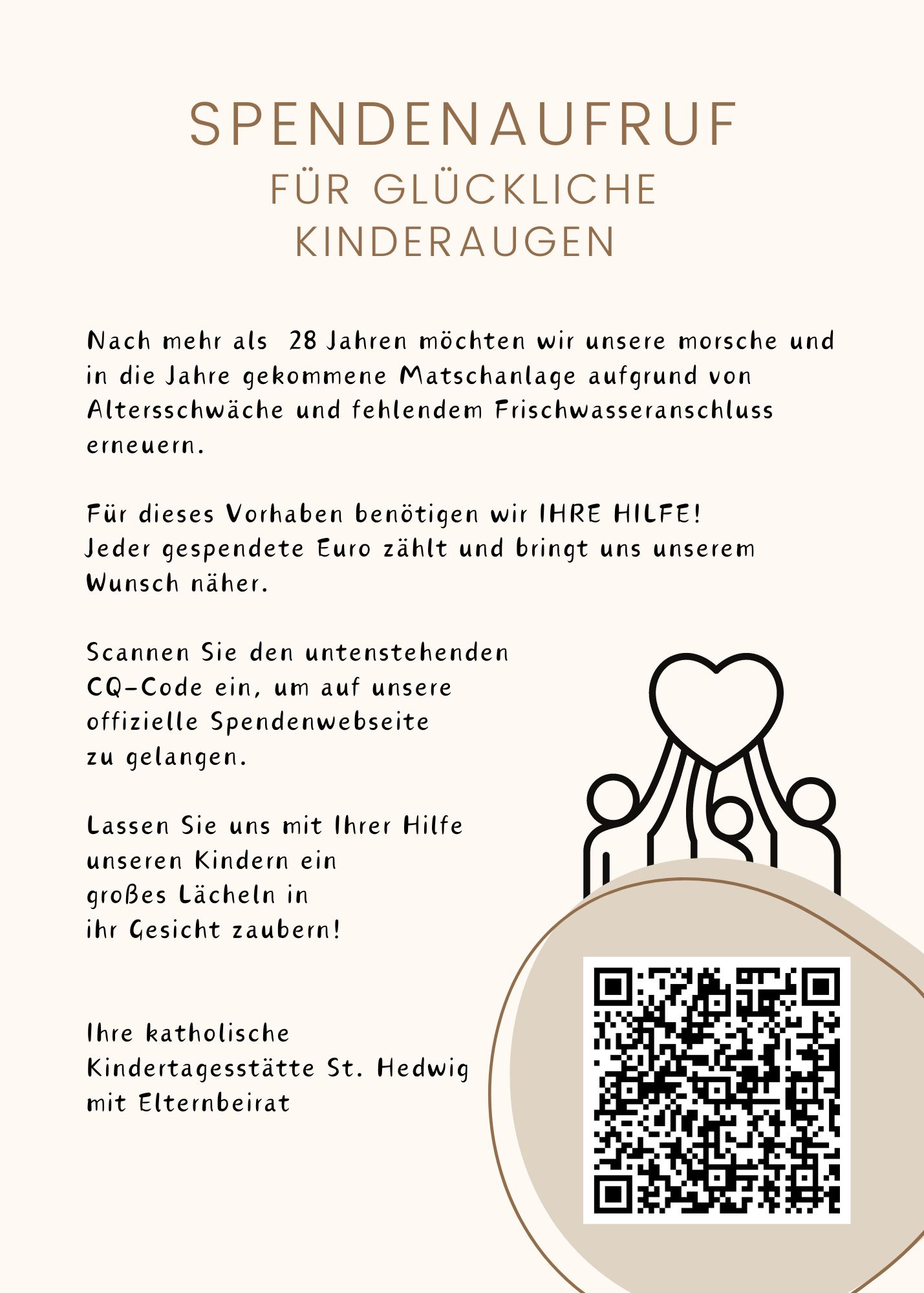 SPENDENAUFRUF
FÜR GLÜCKLICHE KINDERAUGEN

Nach mehr als 28 Jahren möchten wir unsere morsche und in die Jahre gekommene Matschanlage aufgrund von Altersschwäche und fehlendem Frischwasseranschluss erneuern.

Für dieses Vorhaben benötigen wir IHRE HILFE!
Jeder gespendete Euro zählt und bringt uns unserem Wunsch näher.

Scannen Sie den untenstehenden CQ-Code ein, um auf unsere offizielle Spendenwebseite zu gelangen.

Lassen Sie uns mit Ihrer Hilfe unseren Kindern ein großes Lächeln in ihr Gesicht zaubern!

Ihre katholische
Kindertagesstätte St. Hedwig
mit Elternbeirat